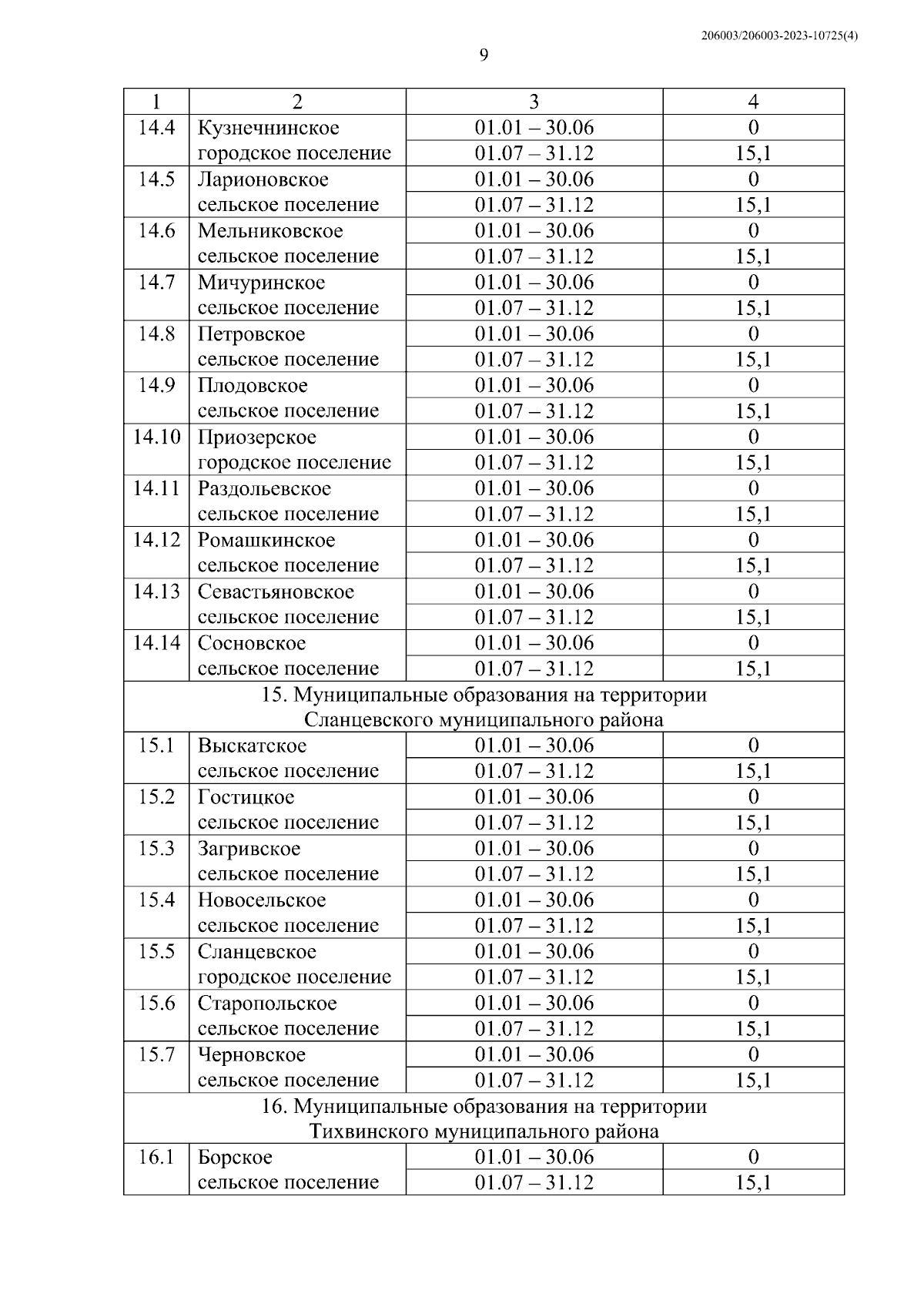 206003/206003-2023-10725(4)

9

| 1 | 2 | 3 | 4 |
|---|---|---|---|
| 14.4 | Кузнечнинское городское поселение | 01.01 – 30.06 | 0 |
| | | 01.07 – 31.12 | 15,1 |
| 14.5 | Ларионовское сельское поселение | 01.01 – 30.06 | 0 |
| | | 01.07 – 31.12 | 15,1 |
| 14.6 | Мельниковское сельское поселение | 01.01 – 30.06 | 0 |
| | | 01.07 – 31.12 | 15,1 |
| 14.7 | Мичуринское сельское поселение | 01.01 – 30.06 | 0 |
| | | 01.07 – 31.12 | 15,1 |
| 14.8 | Петровское сельское поселение | 01.01 – 30.06 | 0 |
| | | 01.07 – 31.12 | 15,1 |
| 14.9 | Плодовское сельское поселение | 01.01 – 30.06 | 0 |
| | | 01.07 – 31.12 | 15,1 |
| 14.10 | Приозерское городское поселение | 01.01 – 30.06 | 0 |
| | | 01.07 – 31.12 | 15,1 |
| 14.11 | Раздольевское сельское поселение | 01.01 – 30.06 | 0 |
| | | 01.07 – 31.12 | 15,1 |
| 14.12 | Ромашкинское сельское поселение | 01.01 – 30.06 | 0 |
| | | 01.07 – 31.12 | 15,1 |
| 14.13 | Севастьяновское сельское поселение | 01.01 – 30.06 | 0 |
| | | 01.07 – 31.12 | 15,1 |
| 14.14 | Сосновское сельское поселение | 01.01 – 30.06 | 0 |
| | | 01.07 – 31.12 | 15,1 |
| 15. Муниципальные образования на территории Сланцевского муниципального района | | | |
| 15.1 | Выскатское сельское поселение | 01.01 – 30.06 | 0 |
| | | 01.07 – 31.12 | 15,1 |
| 15.2 | Гостицкое сельское поселение | 01.01 – 30.06 | 0 |
| | | 01.07 – 31.12 | 15,1 |
| 15.3 | Загривское сельское поселение | 01.01 – 30.06 | 0 |
| | | 01.07 – 31.12 | 15,1 |
| 15.4 | Новосельское сельское поселение | 01.01 – 30.06 | 0 |
| | | 01.07 – 31.12 | 15,1 |
| 15.5 | Сланцевское городское поселение | 01.01 – 30.06 | 0 |
| | | 01.07 – 31.12 | 15,1 |
| 15.6 | Старопольское сельское поселение | 01.01 – 30.06 | 0 |
| | | 01.07 – 31.12 | 15,1 |
| 15.7 | Черновское сельское поселение | 01.01 – 30.06 | 0 |
| | | 01.07 – 31.12 | 15,1 |
| 16. Муниципальные образования на территории Тихвинского муниципального района | | | |
| 16.1 | Борское сельское поселение | 01.01 – 30.06 | 0 |
| | | 01.07 – 31.12 | 15,1 |